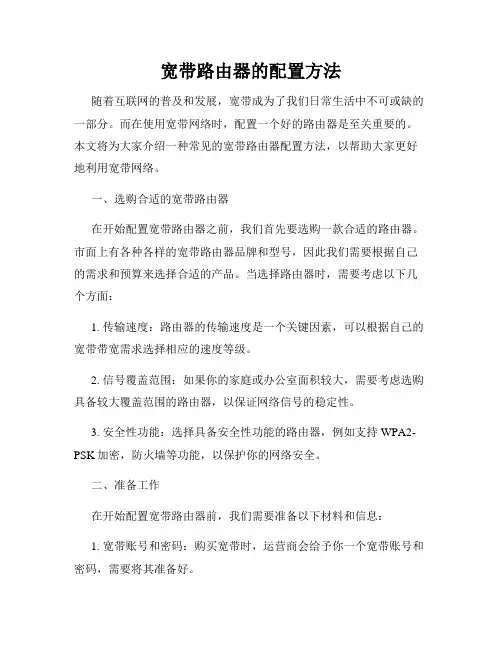 宽带路由器的配置方法

随着互联网的普及和发展，宽带成为了我们日常生活中不可或缺的一部分。而在使用宽带网络时，配置一个好的路由器是至关重要的。本文将为大家介绍一种常见的宽带路由器配置方法，以帮助大家更好地利用宽带网络。

一、选购合适的宽带路由器

在开始配置宽带路由器之前，我们首先要选购一款合适的路由器。市面上有各种各样的宽带路由器品牌和型号，因此我们需要根据自己的需求和预算来选择合适的产品。当选择路由器时，需要考虑以下几个方面：

1. 传输速度：路由器的传输速度是一个关键因素，可以根据自己的宽带带宽需求选择相应的速度等级。

2. 信号覆盖范围：如果你的家庭或办公室面积较大，需要考虑选购具备较大覆盖范围的路由器，以保证网络信号的稳定性。

3. 安全性功能：选择具备安全性功能的路由器，例如支持 WPA2-PSK 加密，防火墙等功能，以保护你的网络安全。

二、准备工作

在开始配置宽带路由器前，我们需要准备以下材料和信息：

1. 宽带账号和密码：购买宽带时，运营商会给予你一个宽带账号和密码，需要将其准备好。